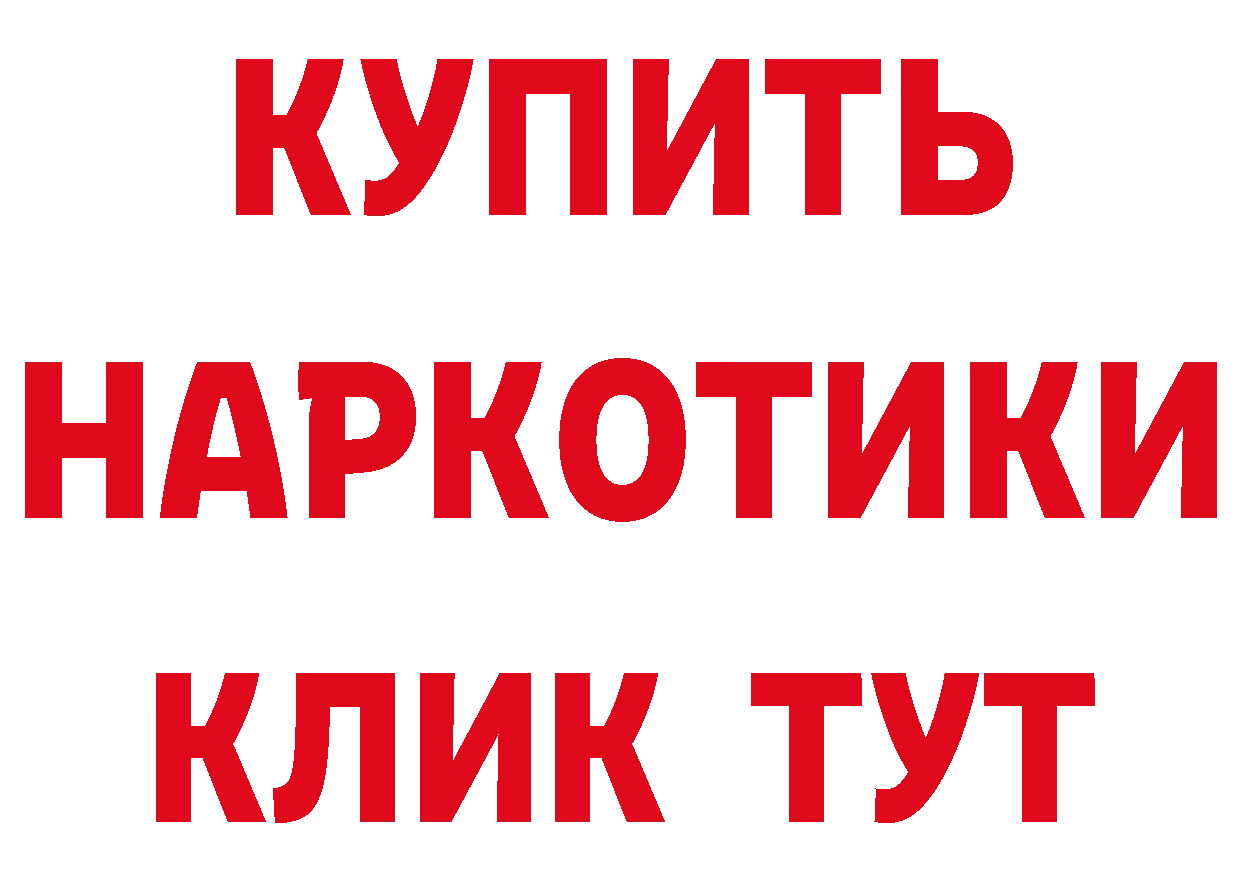 КУПИТЬ НАРКОТИКИ КЛИК ТУТ